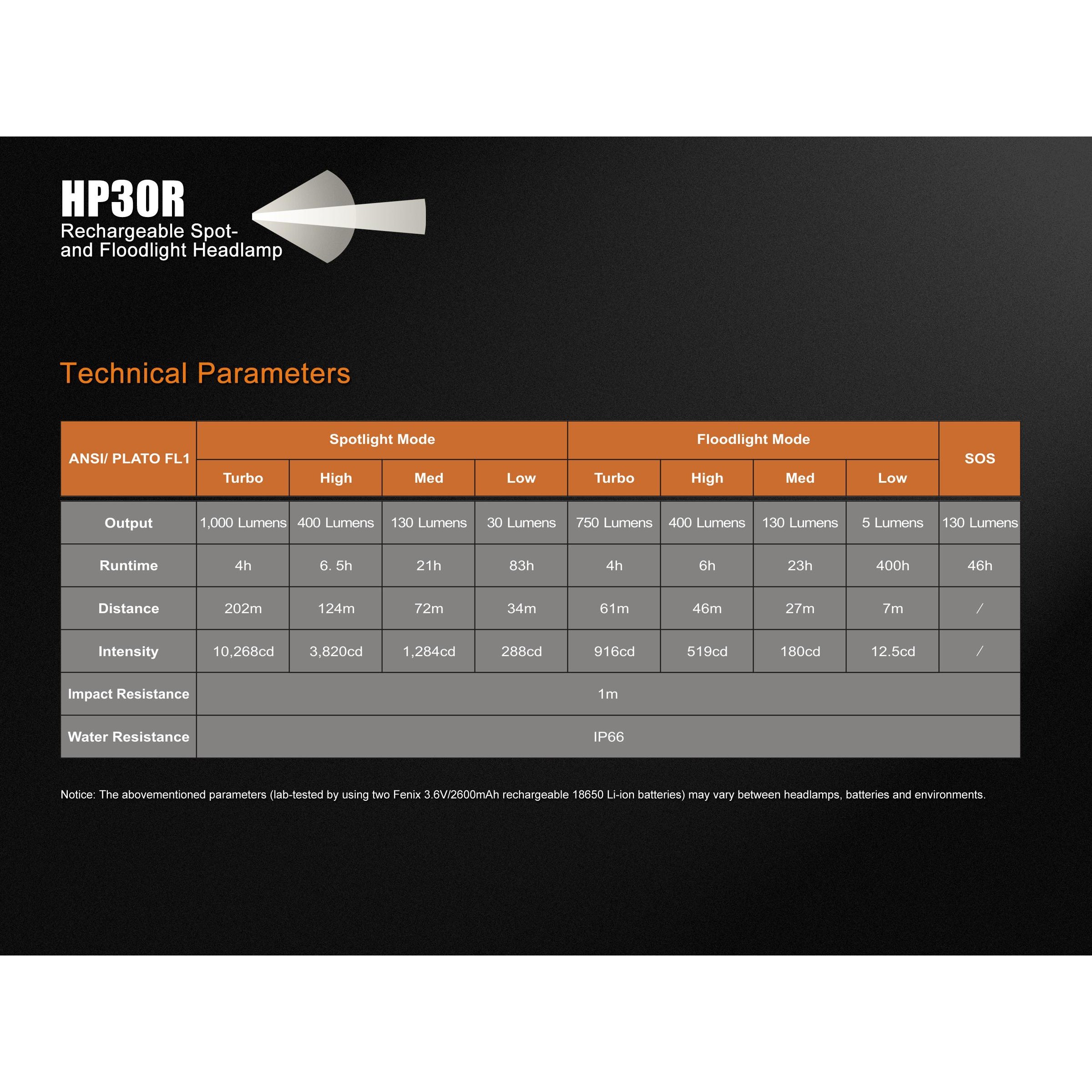 HP30R
Rechargeable Spot- and Floodlight Headlamp

Technical Parameters

| ANSI/ PLATO FL1 | Spotlight Mode | | | | Floodlight Mode | | | | SOS |
|---|---|---|---|---|---|---|---|---|---|
| | Turbo | High | Med | Low | Turbo | High | Med | Low | |
| Output | 1,000 Lumens | 400 Lumens | 130 Lumens | 30 Lumens | 750 Lumens | 400 Lumens | 130 Lumens | 5 Lumens | 130 Lumens |
| Runtime | 4h | 6. 5h | 21h | 83h | 4h | 6h | 23h | 400h | 46h |
| Distance | 202m | 124m | 72m | 34m | 61m | 46m | 27m | 7m | / |
| Intensity | 10,268cd | 3,820cd | 1,284cd | 288cd | 916cd | 519cd | 180cd | 12.5cd | / |
| Impact Resistance | 1m | | | | | | | | |
| Water Resistance | IP66 | | | | | | | | |

Notice: The abovementioned parameters (lab-tested by using two Fenix 3.6V/2600mAh rechargeable 18650 Li-ion batteries) may vary between headlamps, batteries and environments.